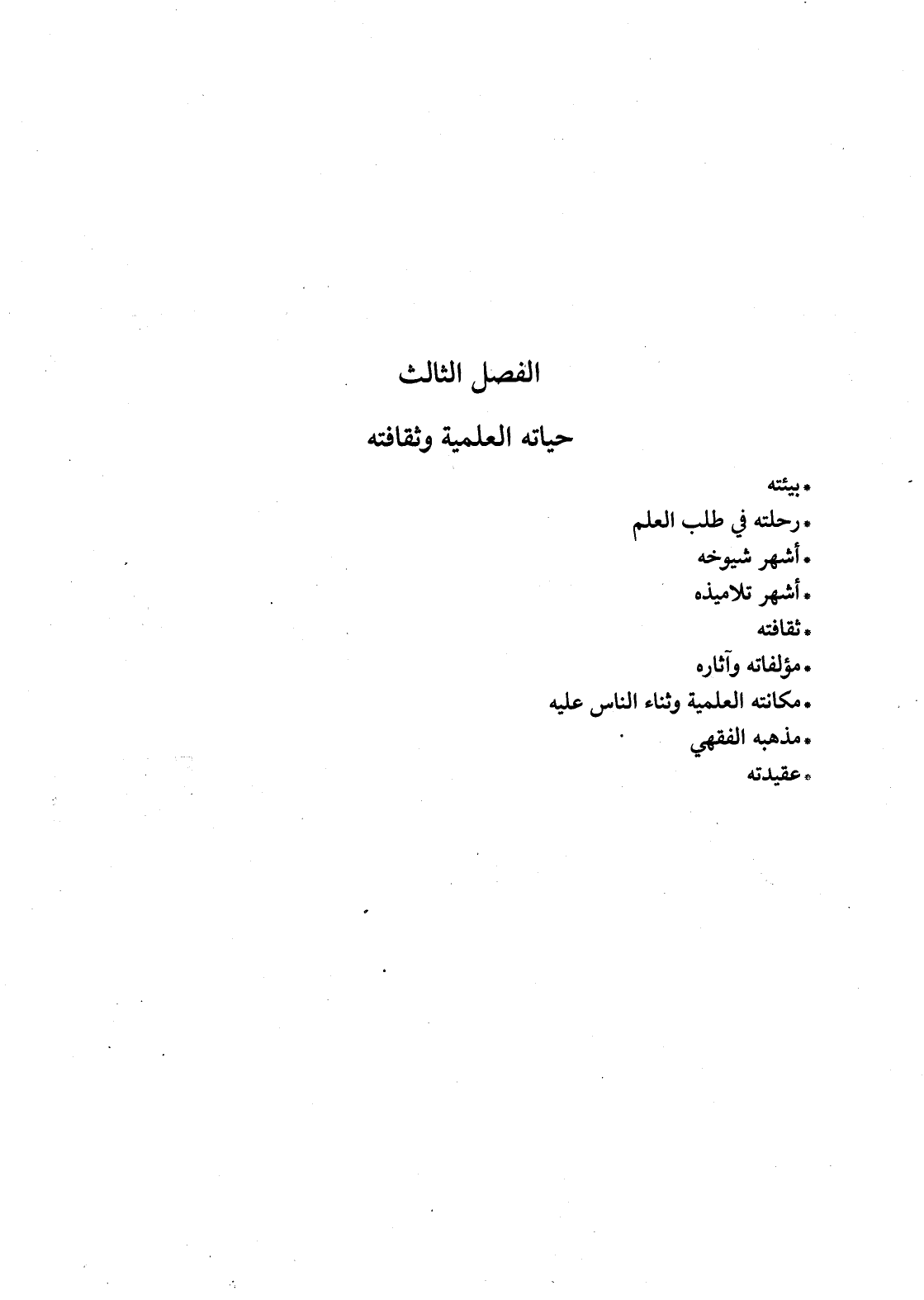 الفصل الثالث

حياته العلمية وثقافته

• بيئته
• رحلته في طلب العلم
• أشهر شيوخه
• أشهر تلاميذه
• ثقافته
• مؤلفاته وآثاره
• مكانته العلمية وثناء الناس عليه
• مذهبه الفقهي
• عقيدته